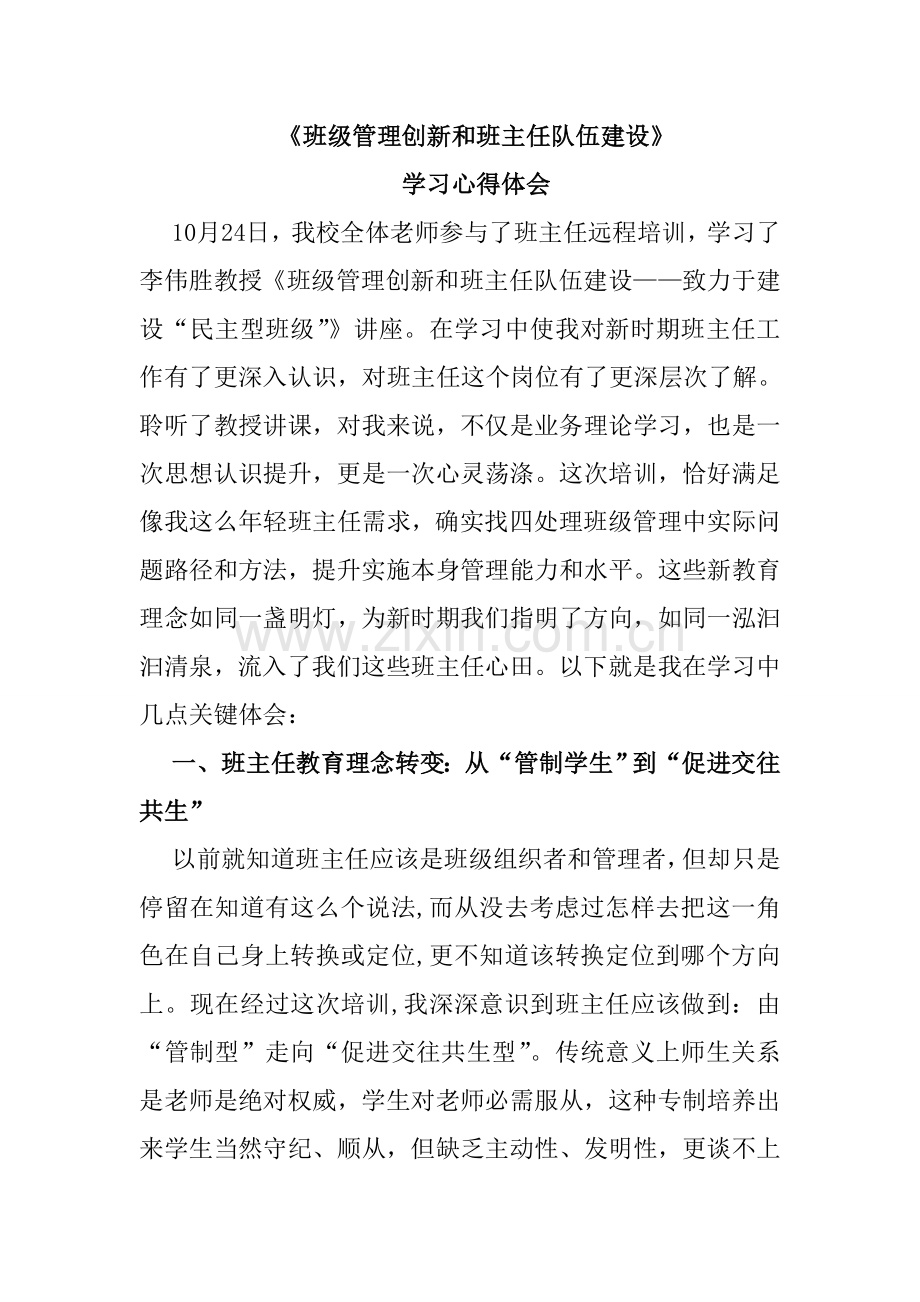 《班级管理创新和班主任队伍建设》

学习心得体会

10月24日，我校全体老师参与了班主任远程培训，学习了李伟胜教授《班级管理创新和班主任队伍建设——致力于建设“民主型班级”》讲座。在学习中使我对新时期班主任工作有了更深入认识，对班主任这个岗位有了更深层次了解。聆听了教授讲课，对我来说，不仅是业务理论学习，也是一次思想认识提升，更是一次心灵荡涤。这次培训，恰好满足像我这么年轻班主任需求，确实找四处理班级管理中实际问题路径和方法，提升实施本身管理能力和水平。这些新教育理念如同一盏明灯，为新时期我们指明了方向，如同一泓汩汩清泉，流入了我们这些班主任心田。以下就是我在学习中几点关键体会：

一、班主任教育理念转变：从“管制学生”到“促进交往共生”

以前就知道班主任应该是班级组织者和管理者，但却只是停留在知道有这么个说法，而从没去考虑过怎样去把这一角色在自己身上转换或定位，更不知道该转换定位到哪个方向上。现在经过这次培训，我深深意识到班主任应该做到：由“管制型”走向“促进交往共生型”。传统意义上师生关系是老师是绝对权威，学生对老师必需服从，这种专制培养出来学生当然守纪、顺从，但缺乏主动性、发明性，更谈不上

www.zixin.com.cn